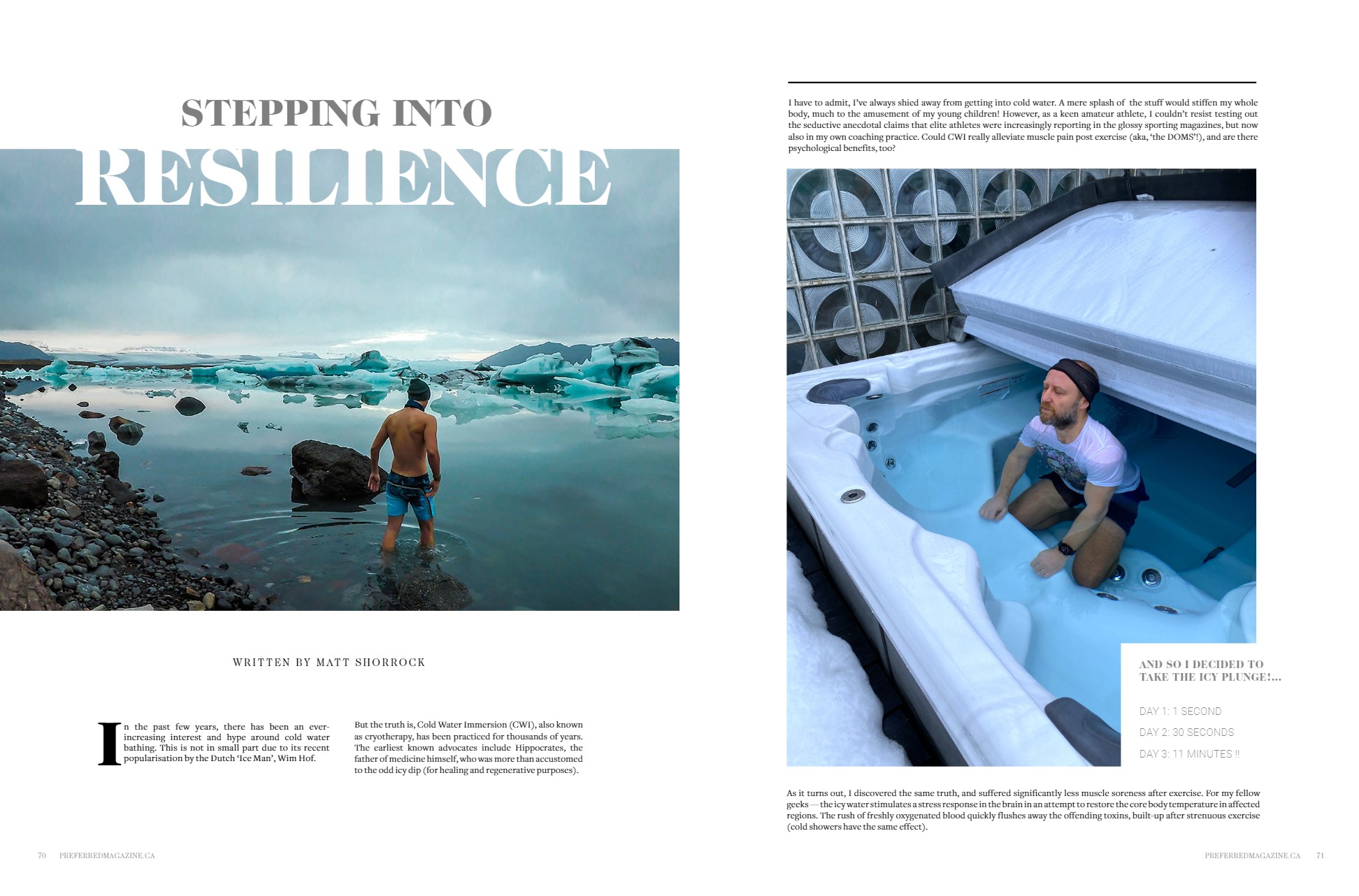 STEPPING INTO

RESILIENCE

WRITTEN BY MATT SHORROCK

In the past few years, there has been an ever-increasing interest and hype around cold water bathing. This is not in small part due to its recent popularisation by the Dutch 'Ice Man', Wim Hof.

But the truth is, Cold Water Immersion (CWI), also known as cryotherapy, has been practiced for thousands of years. The earliest known advocates include Hippocrates, the father of medicine himself, who was more than accustomed to the odd icy dip (for healing and regenerative purposes).

70 PREFERREDMAGAZINE.CA

I have to admit, I've always shied away from getting into cold water. A mere splash of the stuff would stiffen my whole body, much to the amusement of my young children! However, as a keen amateur athlete, I couldn't resist testing out the seductive anecdotal claims that elite athletes were increasingly reporting in the glossy sporting magazines, but now also in my own coaching practice. Could CWI really alleviate muscle pain post exercise (aka, 'the DOMS'!), and are there psychological benefits, too?

AND SO I DECIDED TO TAKE THE ICY PLUNGE!...

DAY 1: 1 SECOND

DAY 2: 30 SECONDS

DAY 3: 11 MINUTES !!

As it turns out, I discovered the same truth, and suffered significantly less muscle soreness after exercise. For my fellow geeks — the icy water stimulates a stress response in the brain in an attempt to restore the core body temperature in affected regions. The rush of freshly oxygenated blood quickly flushes away the offending toxins, built-up after strenuous exercise (cold showers have the same effect).

PREFERREDMAGAZINE.CA 71